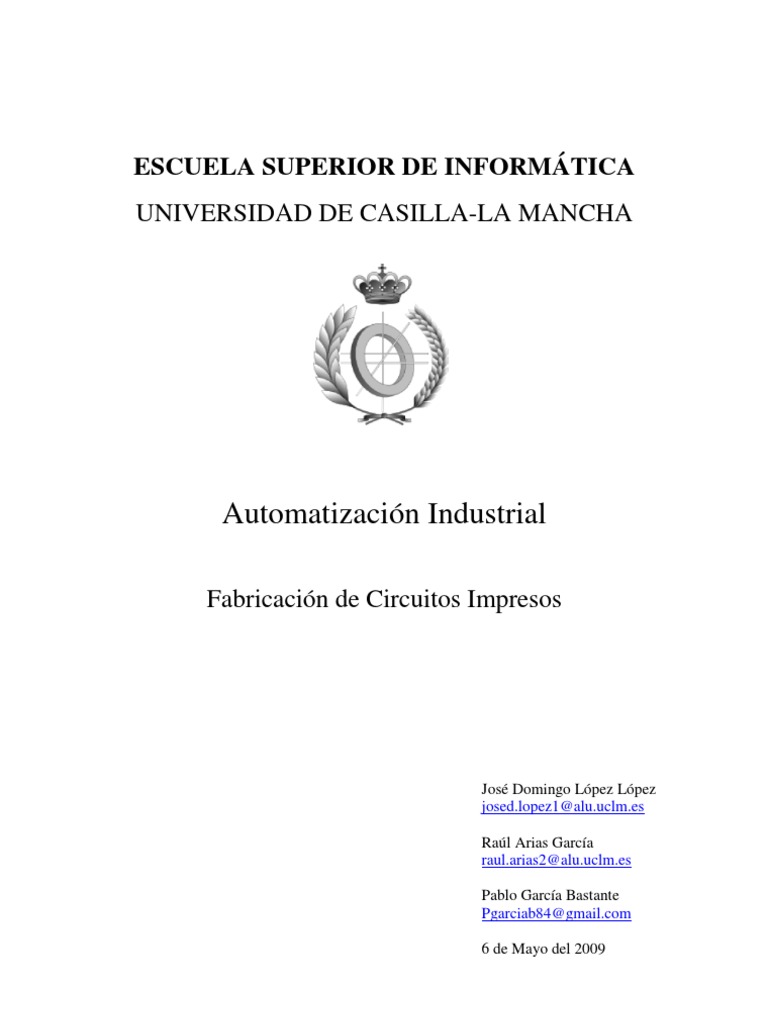 ESCUELA SUPERIOR DE INFORMÁTICA
UNIVERSIDAD DE CASILLA-LA MANCHA

Automatización Industrial

Fabricación de Circuitos Impresos

José Domingo López López
josed.lopez1@alu.uclm.es

Raúl Arias García
raul.arias2@alu.uclm.es

Pablo García Bastante
Pgarciab84@gmail.com

6 de Mayo del 2009